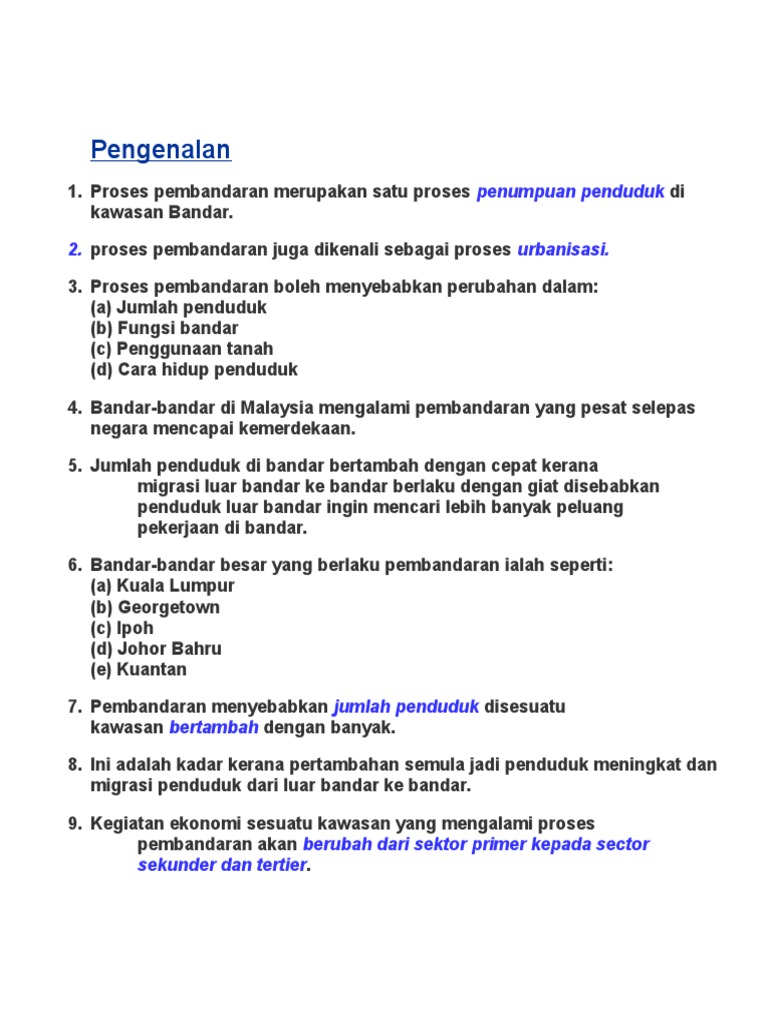 Pengenalan

1. Proses pembandaran merupakan satu proses penumpuan penduduk di kawasan Bandar.

2. proses pembandaran juga dikenali sebagai proses urbanisasi.

3. Proses pembandaran boleh menyebabkan perubahan dalam:
(a) Jumlah penduduk
(b) Fungsi bandar
(c) Penggunaan tanah
(d) Cara hidup penduduk

4. Bandar-bandar di Malaysia mengalami pembandaran yang pesat selepas negara mencapai kemerdekaan.

5. Jumlah penduduk di bandar bertambah dengan cepat kerana migrasi luar bandar ke bandar berlaku dengan giat disebabkan penduduk luar bandar ingin mencari lebih banyak peluang pekerjaan di bandar.

6. Bandar-bandar besar yang berlaku pembandaran ialah seperti:
(a) Kuala Lumpur
(b) Georgetown
(c) Ipoh
(d) Johor Bahru
(e) Kuantan

7. Pembandaran menyebabkan jumlah penduduk disesuatu kawasan bertambah dengan banyak.

8. Ini adalah kadar kerana pertambahan semula jadi penduduk meningkat dan migrasi penduduk dari luar bandar ke bandar.

9. Kegiatan ekonomi sesuatu kawasan yang mengalami proses pembandaran akan berubah dari sektor primer kepada sector sekunder dan tertier.